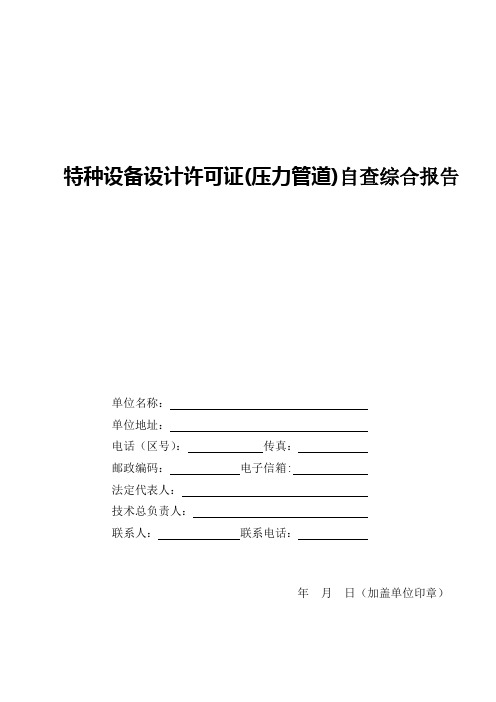 特种设备设计许可证(压力管道)自查综合报告

单位名称：

单位地址：

电话（区号）：　　　　传真：

邮政编码：　　　　电子信箱:

法定代表人：

技术总负责人：

联系人：　　　　联系电话：

年　月　日（加盖单位印章）